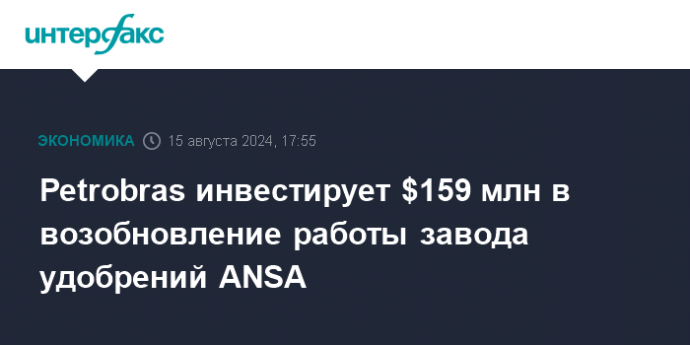 интерфакс

ЭКОНОМИКА 15 августа 2024, 17:55

Petrobras инвестирует \$159 млн в возобновление работы завода удобрений ANSA